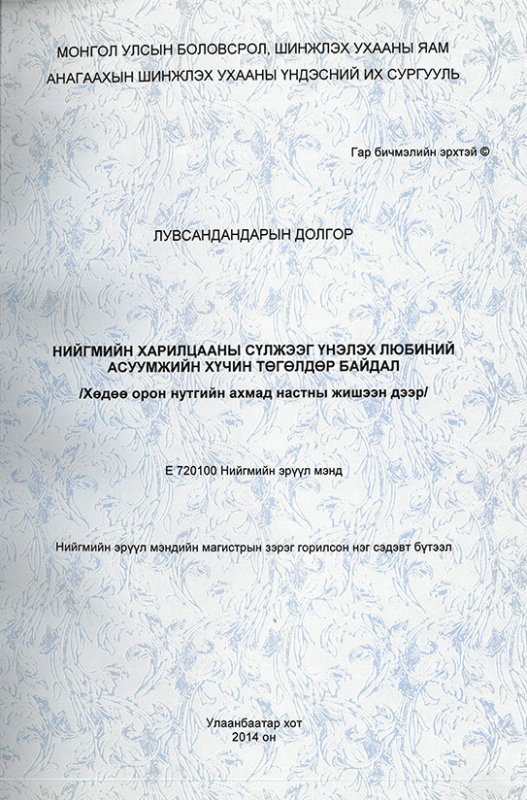 МОНГОЛ УЛСЫН БОЛОВСРОЛ, ШИНЖЛЭХ УХААНЫ ЯАМ
АНАГААХЫН ШИНЖЛЭХ УХААНЫ ҮНДЭСНИЙ ИХ СУРГУУЛЬ

Гар бичмэлийн эрхтэй ©

ЛУВСАНДАНДАРЫН ДОЛГОР

НИЙГМИЙН ХАРИЛЦААНЫ СҮЛЖЭЭГ ҮНЭЛЭХ ЛЮБИНИЙ АСУУМЖИЙН ХҮЧИН ТӨГӨЛДӨР БАЙДАЛ
/Хөдөө орон нутгийн ахмад настны жишээн дээр/

Е 720100 Нийгмийн эрүүл мэнд

Нийгмийн эрүүл мэндийн магистрын зэрэг горилсон нэг сэдэвт бүтээл

Улаанбаатар хот
2014 он